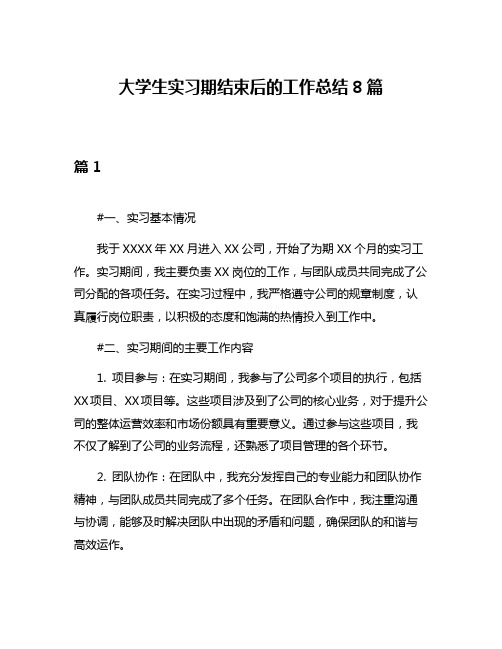 大学生实习期结束后的工作总结 8 篇

篇 1

#一、实习基本情况

我于 XXXX 年 XX 月进入 XX 公司，开始了为期 XX 个月的实习工作。实习期间，我主要负责 XX 岗位的工作，与团队成员共同完成了公司分配的各项任务。在实习过程中，我严格遵守公司的规章制度，认真履行岗位职责，以积极的态度和饱满的热情投入到工作中。

#二、实习期间的主要工作内容

1. 项目参与：在实习期间，我参与了公司多个项目的执行，包括 XX 项目、XX 项目等。这些项目涉及到了公司的核心业务，对于提升公司的整体运营效率和市场份额具有重要意义。通过参与这些项目，我不仅了解到了公司的业务流程，还熟悉了项目管理的各个环节。

2. 团队协作：在团队中，我充分发挥自己的专业能力和团队协作精神，与团队成员共同完成了多个任务。在团队合作中，我注重沟通与协调，能够及时解决团队中出现的矛盾和问题，确保团队的和谐与高效运作。